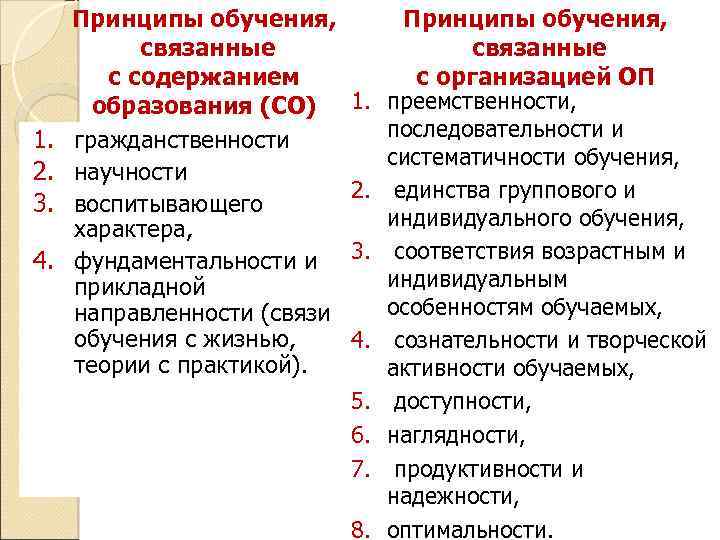 Принципы обучения, связанные с содержанием образования (СО)

1. гражданственности
2. научности
3. воспитывающего характера,
4. фундаментальности и прикладной направленности (связи обучения с жизнью, теории с практикой).

Принципы обучения, связанные с организацией ОП

1. преемственности, последовательности и систематичности обучения,
2. единства группового и индивидуального обучения,
3. соответствия возрастным и индивидуальным особенностям обучаемых,
4. сознательности и творческой активности обучаемых,
5. доступности,
6. наглядности,
7. продуктивности и надежности,
8. оптимальности.